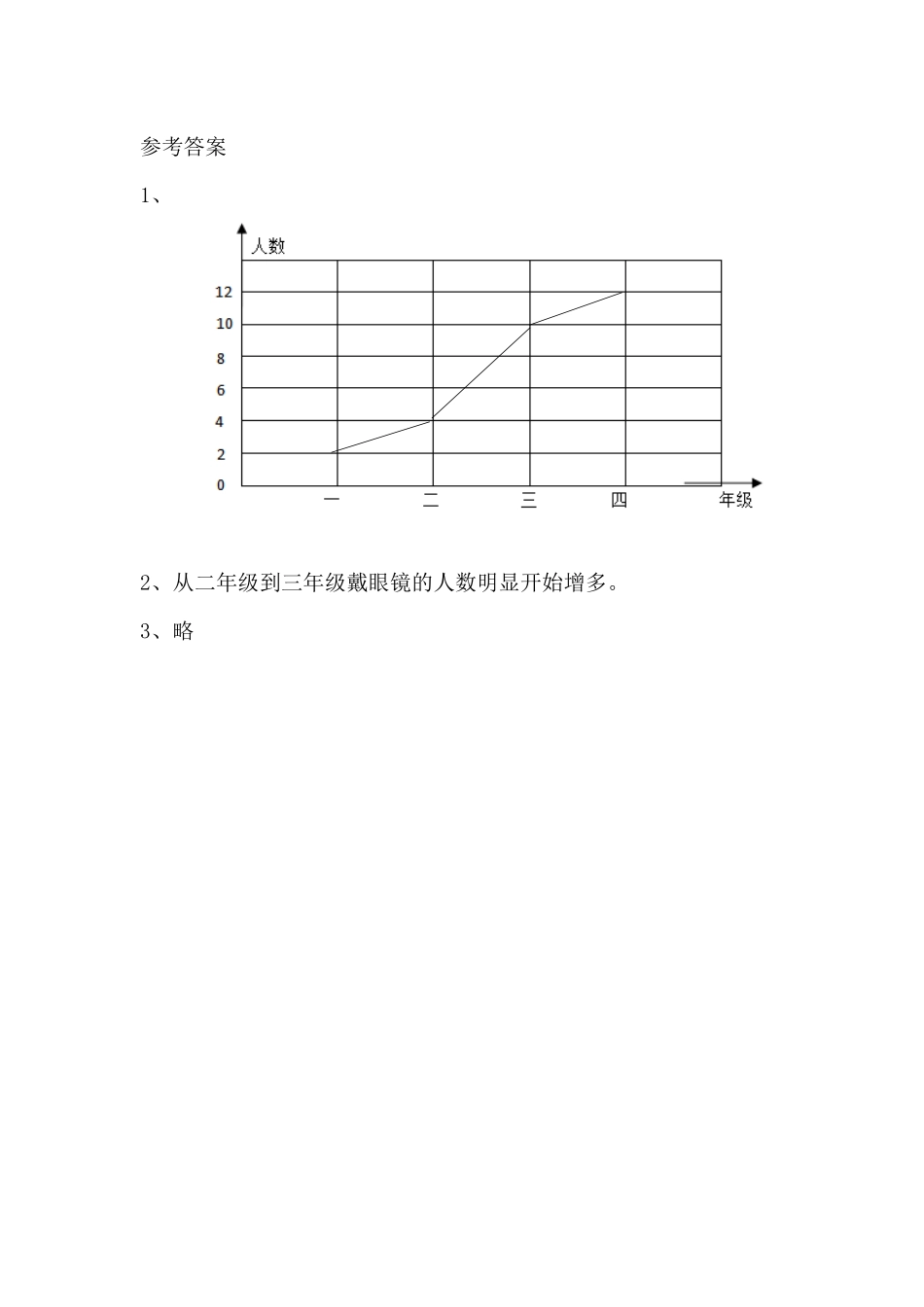 参考答案

1、

人数

12
10
8
6
4
2
0

一 二 三 四 年级

2、从二年级到三年级戴眼镜的人数明显开始增多。

3、略